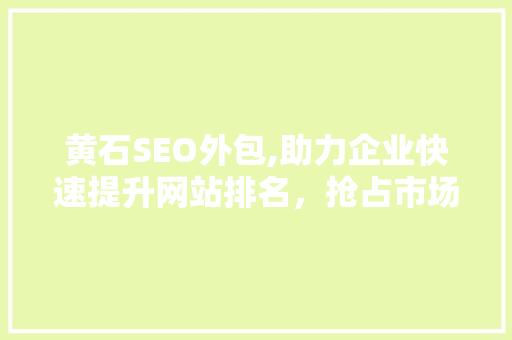 黄石SEO外包,助力企业快速提升网站排名，抢占市场